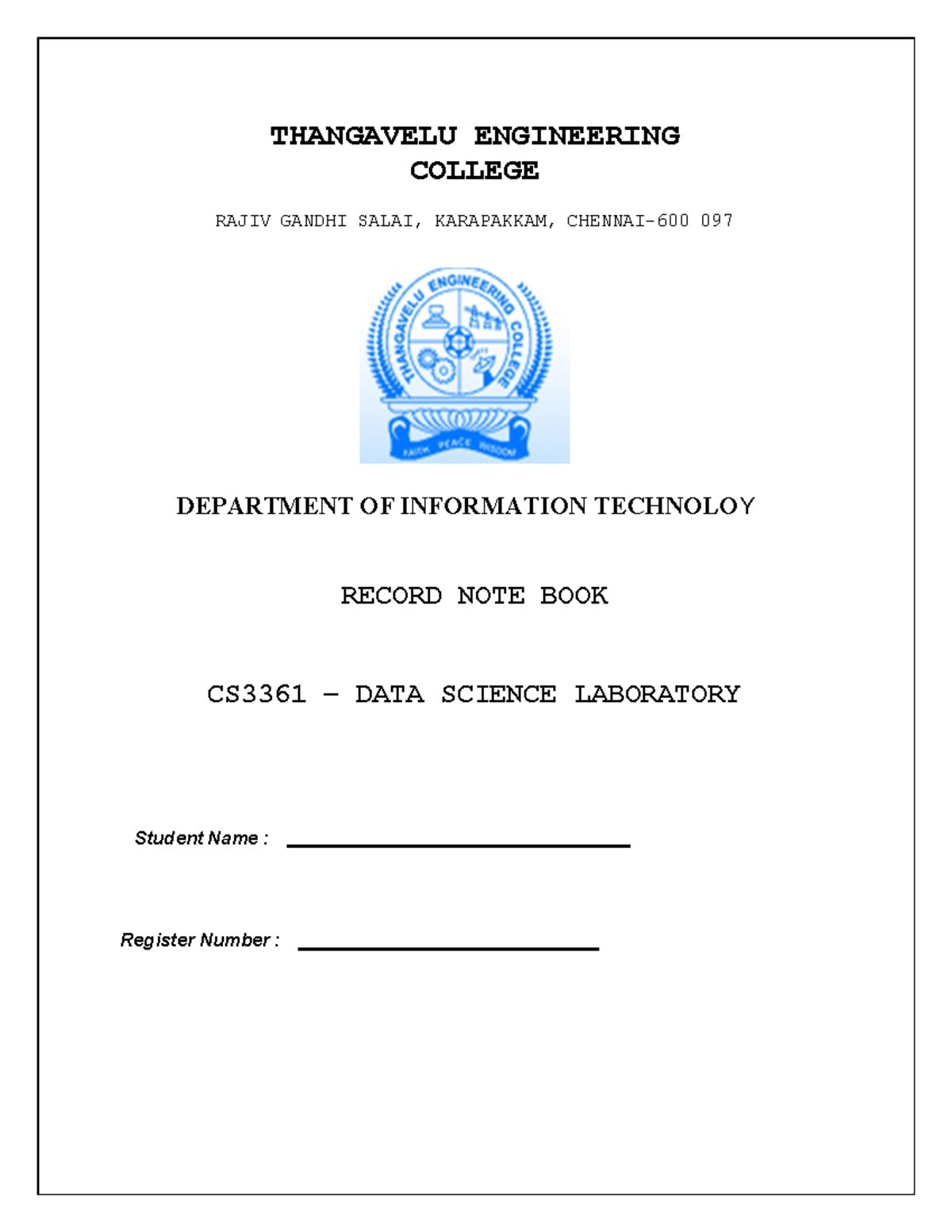 THANGAVELU ENGINEERING COLLEGE

RAJIV GANDHI SALAI, KARAPAKKAM, CHENNAI-600 097

THANGAVELU ENGINEERING COLLEGE

FAITH PEACE WISDOM

DEPARTMENT OF INFORMATION TECHNOLOY

RECORD NOTE BOOK

CS3361 – DATA SCIENCE LABORATORY

Student Name :

Register Number :